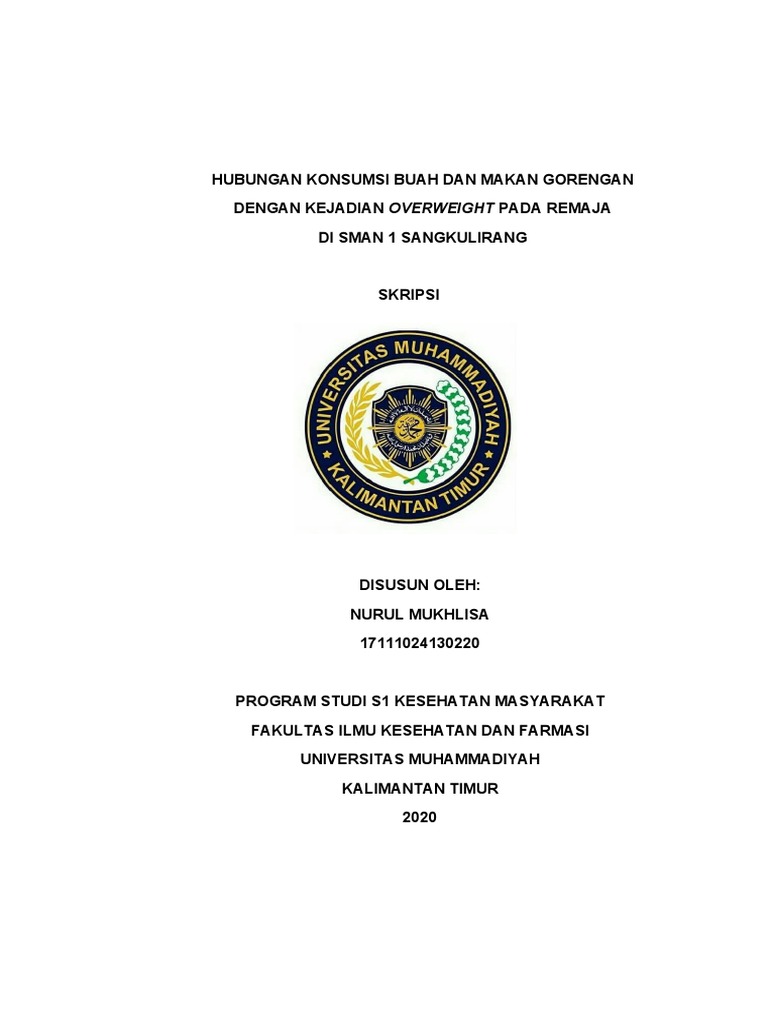 HUBUNGAN KONSUMSI BUAH DAN MAKAN GORENGAN
DENGAN KEJADIAN OVERWEIGHT PADA REMAJA
DI SMAN 1 SANGKULIRANG

SKRIPSI

UNIVERSITAS MUHAMMADIYAH
KALIMANTAN TIMUR

DISUSUN OLEH:
NURUL MUKHLISA
17111024130220

PROGRAM STUDI S1 KESEHATAN MASYARAKAT
FAKULTAS ILMU KESEHATAN DAN FARMASI
UNIVERSITAS MUHAMMADIYAH
KALIMANTAN TIMUR
2020